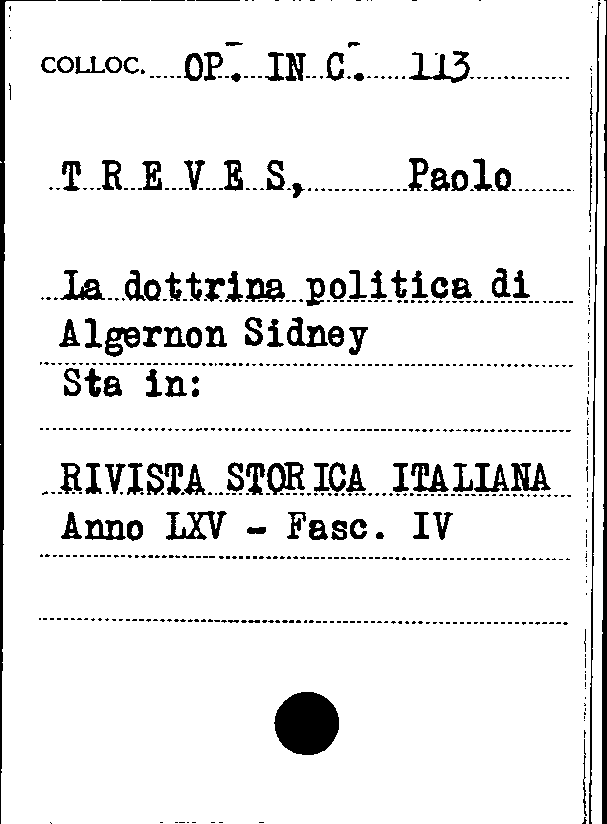 COLLOC. OP. IN C. 113

T R E V E S, Paolo

La dottrina politica di Algernon Sidney
Sta in:

RIVISTA STORICA ITALIANA
Anno LXV - Fasc. IV